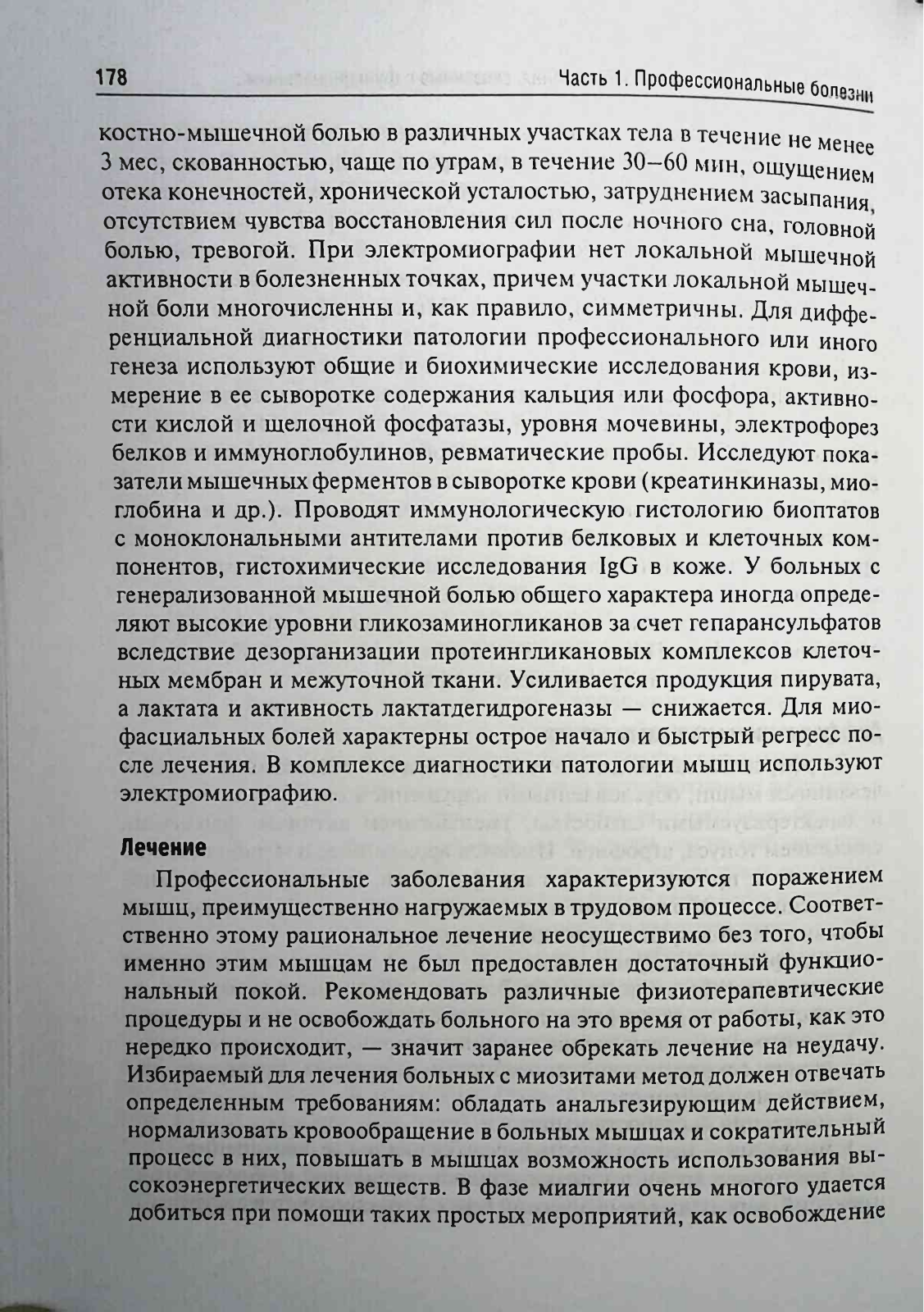 178 Часть 1. Профессиональные болезни

костно-мышечной болью в различных участках тела в течение не менее 3 мес, скованностью, чаще по утрам, в течение 30–60 мин, ощущением отека конечностей, хронической усталостью, затруднением засыпания, отсутствием чувства восстановления сил после ночного сна, головной болью, тревогой. При электромиографии нет локальной мышечной активности в болезненных точках, причем участки локальной мышечной боли многочисленны и, как правило, симметричны. Для дифференциальной диагностики патологии профессионального или иного генеза используют общие и биохимические исследования крови, измерение в ее сыворотке содержания кальция или фосфора, активности кислой и щелочной фосфатазы, уровня мочевины, электрофорез белков и иммуноглобулинов, ревматические пробы. Исследуют показатели мышечных ферментов в сыворотке крови (креатинкиназы, миоглобина и др.). Проводят иммунологическую гистологию биоптатов с моноклональными антителами против белковых и клеточных компонентов, гистохимические исследования IgG в коже. У больных с генерализованной мышечной болью общего характера иногда определяют высокие уровни гликозаминогликанов за счет гепарансульфатов вследствие дезорганизации протеингликановых комплексов клеточных мембран и межуточной ткани. Усиливается продукция пирувата, а лактата и активность лактатдегидрогеназы — снижается. Для миофасциальных болей характерны острое начало и быстрый регресс после лечения. В комплексе диагностики патологии мышц используют электромиографию.

Лечение

Профессиональные заболевания характеризуются поражением мышц, преимущественно нагружаемых в трудовом процессе. Соответственно этому рациональное лечение неосуществимо без того, чтобы именно этим мышцам не был предоставлен достаточный функциональный покой. Рекомендовать различные физиотерапевтические процедуры и не освобождать больного на это время от работы, как это нередко происходит, — значит заранее обрекать лечение на неудачу. Избираемый для лечения больных с миозитами метод должен отвечать определенным требованиям: обладать анальгезирующим действием, нормализовать кровообращение в больных мышцах и сократительный процесс в них, повышать в мышцах возможность использования высокоэнергетических веществ. В фазе миалгии очень многого удается добиться при помощи таких простых мероприятий, как освобождение